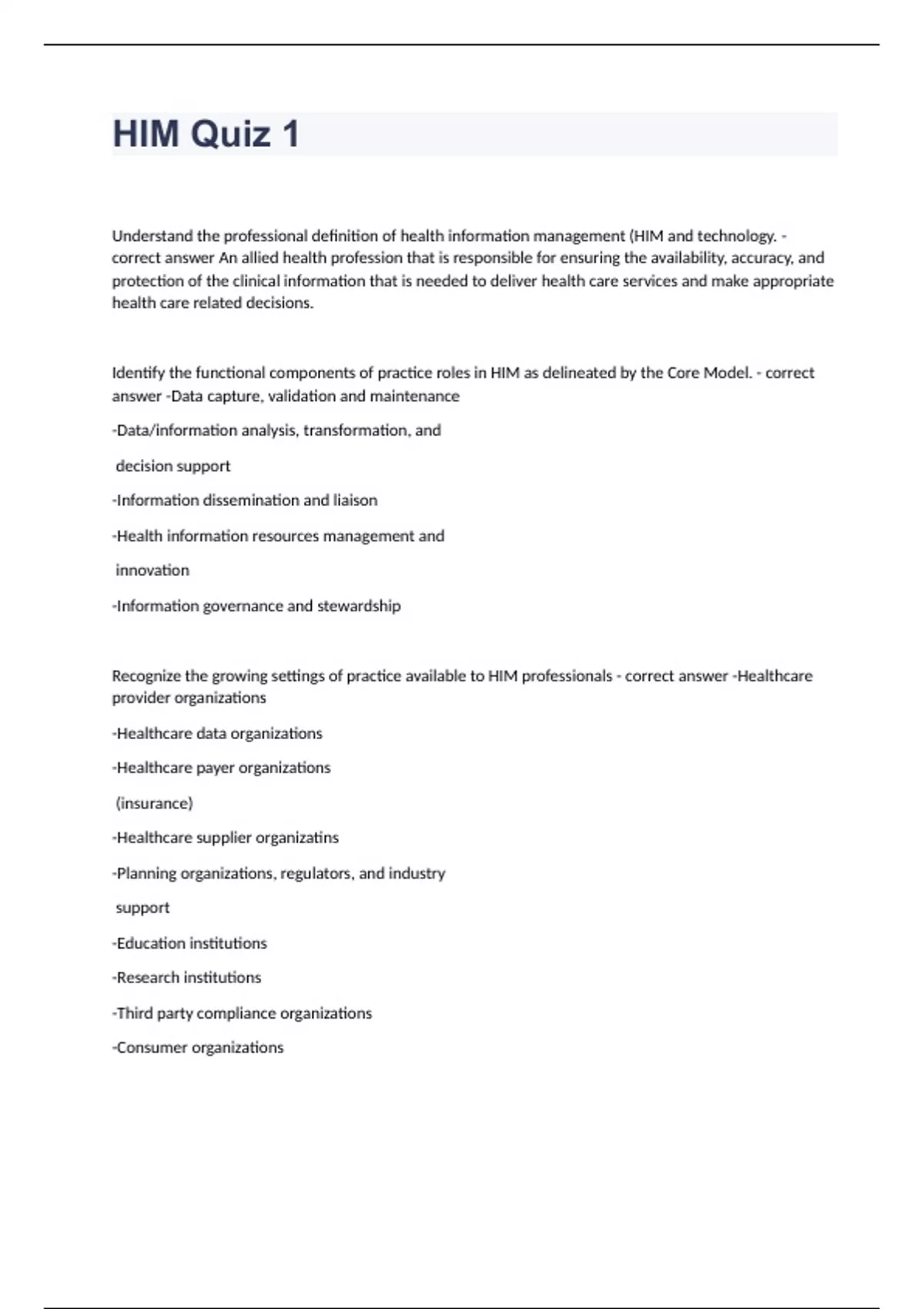 HIM Quiz 1

Understand the professional definition of health information management (HIM and technology. - correct answer An allied health profession that is responsible for ensuring the availability, accuracy, and protection of the clinical information that is needed to deliver health care services and make appropriate health care related decisions.

Identify the functional components of practice roles in HIM as delineated by the Core Model. - correct answer -Data capture, validation and maintenance

-Data/information analysis, transformation, and

decision support

-Information dissemination and liaison

-Health information resources management and

innovation

-Information governance and stewardship

Recognize the growing settings of practice available to HIM professionals - correct answer -Healthcare provider organizations

-Healthcare data organizations

-Healthcare payer organizations

(insurance)

-Healthcare supplier organizatins

-Planning organizations, regulators, and industry

support

-Education institutions

-Research institutions

-Third party compliance organizations

-Consumer organizations